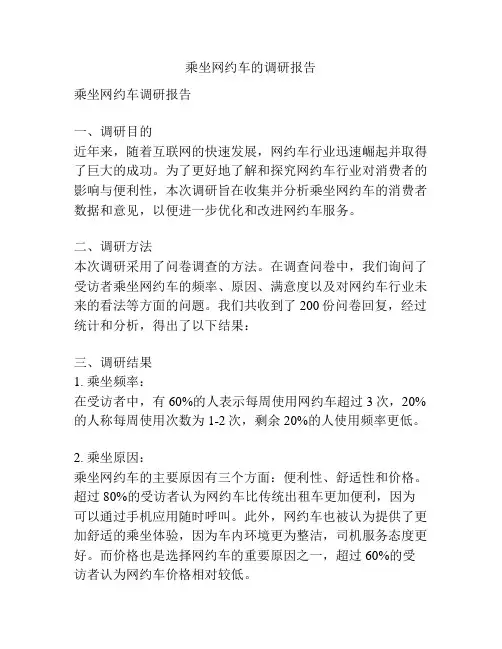 乘坐网约车的调研报告

乘坐网约车调研报告

一、调研目的
近年来，随着互联网的快速发展，网约车行业迅速崛起并取得了巨大的成功。为了更好地了解和探究网约车行业对消费者的影响与便利性，本次调研旨在收集并分析乘坐网约车的消费者数据和意见，以便进一步优化和改进网约车服务。

二、调研方法
本次调研采用了问卷调查的方法。在调查问卷中，我们询问了受访者乘坐网约车的频率、原因、满意度以及对网约车行业未来的看法等方面的问题。我们共收到了 200 份问卷回复，经过统计和分析，得出了以下结果：

三、调研结果
1. 乘坐频率：
在受访者中，有 60%的人表示每周使用网约车超过 3 次，20%的人称每周使用次数为 1-2 次，剩余 20%的人使用频率更低。

2. 乘坐原因：
乘坐网约车的主要原因有三个方面：便利性、舒适性和价格。超过 80%的受访者认为网约车比传统出租车更加便利，因为可以通过手机应用随时呼叫。此外，网约车也被认为提供了更加舒适的乘坐体验，因为车内环境更为整洁，司机服务态度更好。而价格也是选择网约车的重要原因之一，超过 60%的受访者认为网约车价格相对较低。